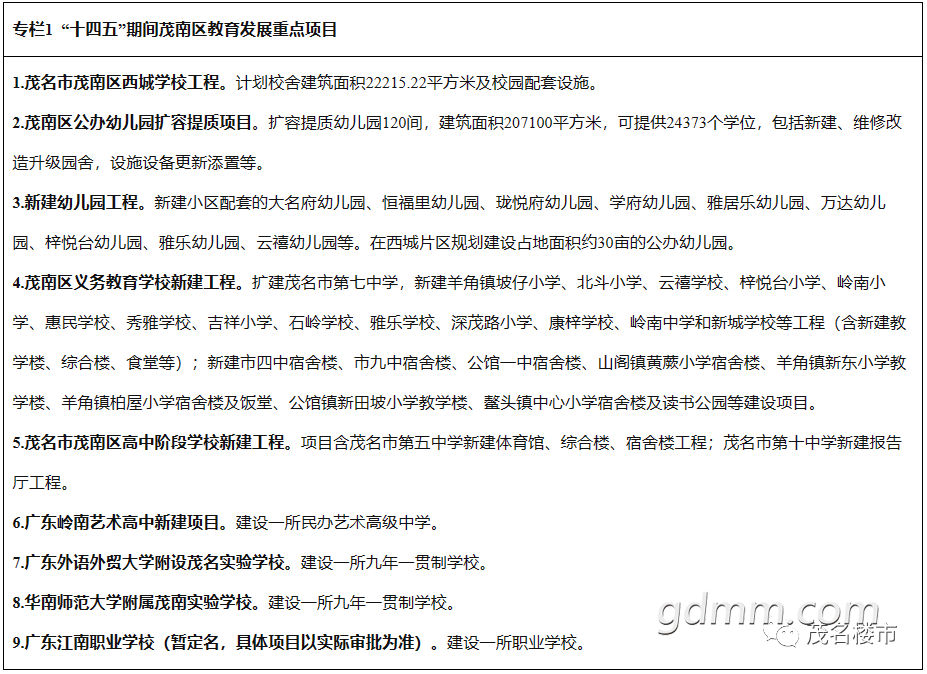 专栏1 “十四五”期间茂南区教育发展重点项目

1.茂名市茂南区西城学校工程。计划校舍建筑面积22215.22平方米及校园配套设施。

2.茂南区公办幼儿园扩容提质项目。扩容提质幼儿园120间，建筑面积207100平方米，可提供24373个学位，包括新建、维修改造升级园舍，设施设备更新添置等。

3.新建幼儿园工程。新建小区配套的大名府幼儿园、恒福里幼儿园、珑悦府幼儿园、学府幼儿园、雅居乐幼儿园、万达幼儿园、梓悦台幼儿园、雅乐幼儿园、云禧幼儿园等。在西城片区规划建设占地面积约30亩的公办幼儿园。

4.茂南区义务教育学校新建工程。扩建茂名市第七中学，新建羊角镇坡仔小学、北斗小学、云禧学校、梓悦台小学、岭南小学、惠民学校、秀雅学校、吉祥小学、石岭学校、雅乐学校、深茂路小学、康梓学校、岭南中学和新城学校等工程（含新建教学楼、综合楼、食堂等）；新建市四中宿舍楼、市九中宿舍楼、公馆一中宿舍楼、山阁镇黄蕨小学宿舍楼、羊角镇新东小学教学楼、羊角镇柏屋小学宿舍楼及饭堂、公馆镇新田坡小学教学楼、鳌头镇中心小学宿舍楼及读书公园等建设项目。

5.茂名市茂南区高中阶段学校新建工程。项目含茂名市第五中学新建体育馆、综合楼、宿舍楼工程；茂名市第十中学新建报告厅工程。

6.广东岭南艺术高中新建项目。建设一所民办艺术高级中学。

7.广东外语外贸大学附设茂名实验学校。建设一所九年一贯制学校。

8.华南师范大学附属茂南实验学校。建设一所九年一贯制学校。

9.广东江南职业学校（暂定名，具体项目以实际审批为准）。建设一所职业学校。

gdmm.com

茂名楼市